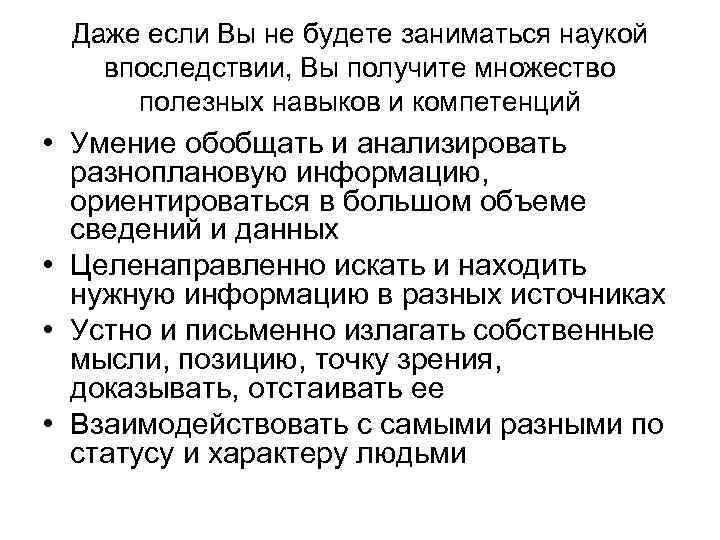 Даже если Вы не будете заниматься наукой впоследствии, Вы получите множество полезных навыков и компетенций

• Умение обобщать и анализировать разноплановую информацию, ориентироваться в большом объеме сведений и данных
• Целенаправленно искать и находить нужную информацию в разных источниках
• Устно и письменно излагать собственные мысли, позицию, точку зрения, доказывать, отстаивать ее
• Взаимодействовать с самыми разными по статусу и характеру людьми